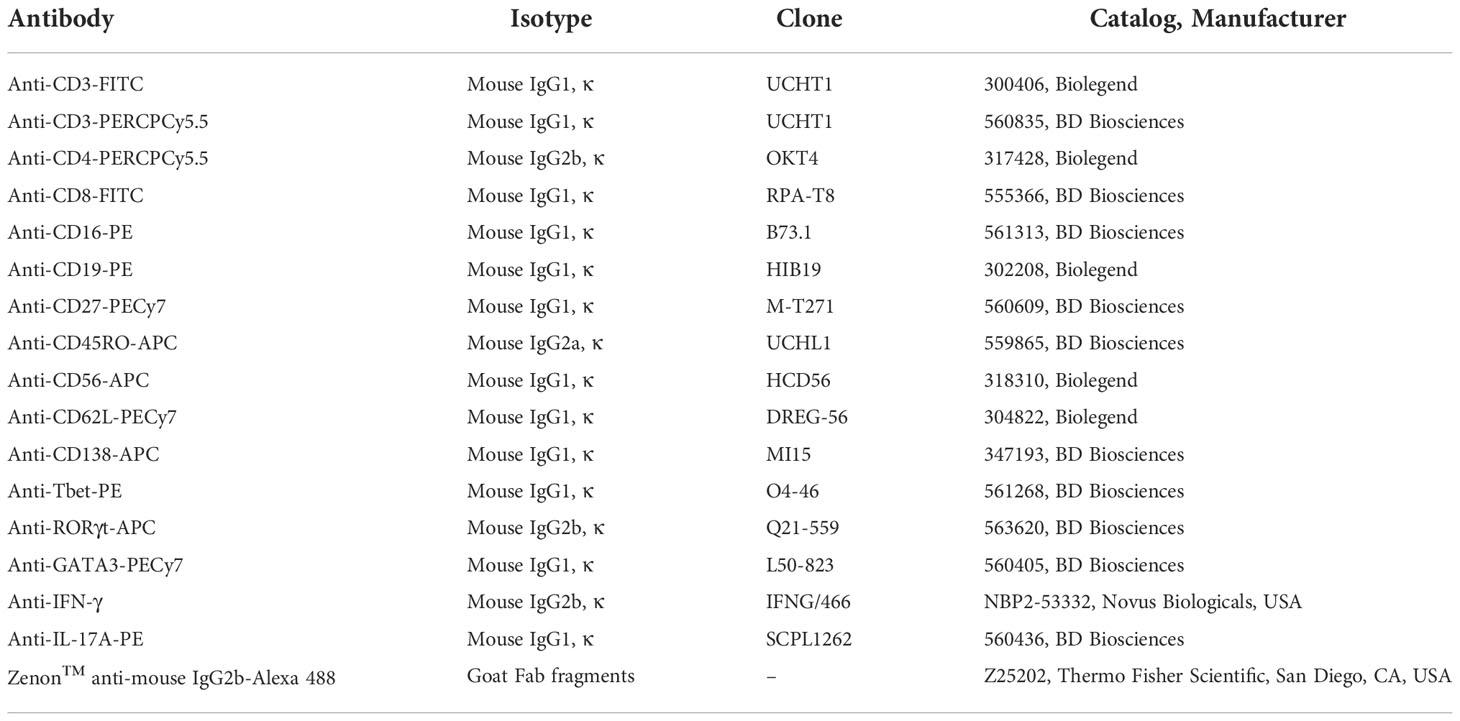 | Antibody | Isotype | Clone | Catalog, Manufacturer |
|---|---|---|---|
| Anti-CD3-FITC | Mouse IgG1, κ | UCHT1 | 300406, Biolegend |
| Anti-CD3-PERCPCy5.5 | Mouse IgG1, κ | UCHT1 | 560835, BD Biosciences |
| Anti-CD4-PERCPCy5.5 | Mouse IgG2b, κ | OKT4 | 317428, Biolegend |
| Anti-CD8-FITC | Mouse IgG1, κ | RPA-T8 | 555366, BD Biosciences |
| Anti-CD16-PE | Mouse IgG1, κ | B73.1 | 561313, BD Biosciences |
| Anti-CD19-PE | Mouse IgG1, κ | HIB19 | 302208, Biolegend |
| Anti-CD27-PECy7 | Mouse IgG1, κ | M-T271 | 560609, BD Biosciences |
| Anti-CD45RO-APC | Mouse IgG2a, κ | UCHL1 | 559865, BD Biosciences |
| Anti-CD56-APC | Mouse IgG1, κ | HCD56 | 318310, Biolegend |
| Anti-CD62L-PECy7 | Mouse IgG1, κ | DREG-56 | 304822, Biolegend |
| Anti-CD138-APC | Mouse IgG1, κ | MI15 | 347193, BD Biosciences |
| Anti-Tbet-PE | Mouse IgG1, κ | O4-46 | 561268, BD Biosciences |
| Anti-RORγt-APC | Mouse IgG2b, κ | Q21-559 | 563620, BD Biosciences |
| Anti-GATA3-PECy7 | Mouse IgG1, κ | L50-823 | 560405, BD Biosciences |
| Anti-IFN-γ | Mouse IgG2b, κ | IFNG/466 | NBP2-53332, Novus Biologicals, USA |
| Anti-IL-17A-PE | Mouse IgG1, κ | SCPL1262 | 560436, BD Biosciences |
| Zenon$^{TM}$ anti-mouse IgG2b-Alexa 488 | Goat Fab fragments | – | Z25202, Thermo Fisher Scientific, San Diego, CA, USA |